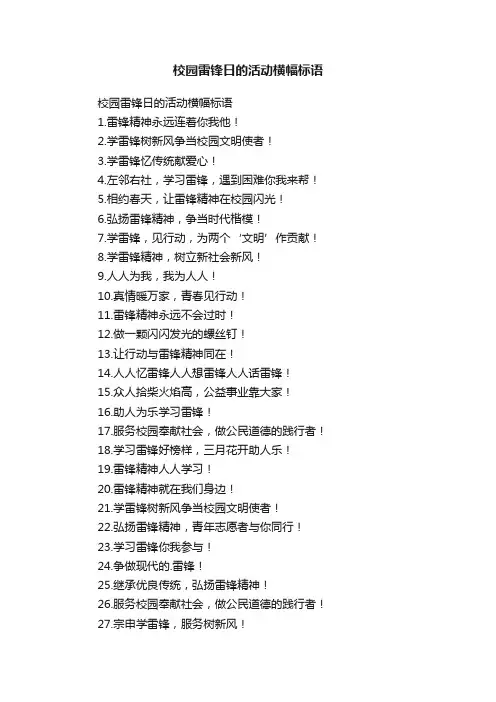 校园雷锋日的活动横幅标语

校园雷锋日的活动横幅标语

1.雷锋精神永远连着你我他！

2.学雷锋树新风争当校园文明使者！

3.学雷锋忆传统献爱心！

4.左邻右社，学习雷锋，遇到困难你我来帮！

5.相约春天，让雷锋精神在校园闪光！

6.弘扬雷锋精神，争当时代楷模！

7.学雷锋，见行动，为两个‘文明’作贡献！

8.学雷锋精神，树立新社会新风！

9.人人为我，我为人人！

10.真情暖万家，青春见行动！

11.雷锋精神永远不会过时！

12.做一颗闪闪发光的螺丝钉！

13.让行动与雷锋精神同在！

14.人人忆雷锋人人想雷锋人人话雷锋！

15.众人拾柴火焰高，公益事业靠大家！

16.助人为乐学习雷锋！

17.服务校园奉献社会，做公民道德的践行者！

18.学习雷锋好榜样，三月花开助人乐！

19.雷锋精神人人学习！

20.雷锋精神就在我们身边！

21.学雷锋树新风争当校园文明使者！

22.弘扬雷锋精神，青年志愿者与你同行！

23.学习雷锋你我参与！

24.争做现代的.雷锋！

25.继承优良传统，弘扬雷锋精神！

26.服务校园奉献社会，做公民道德的践行者！

27.宗申学雷锋，服务树新风！